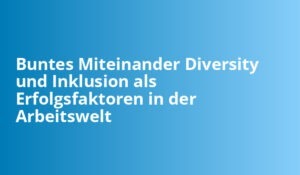 Buntes Miteinander Diversity und Inklusion als Erfolgsfaktoren in der Arbeitswelt